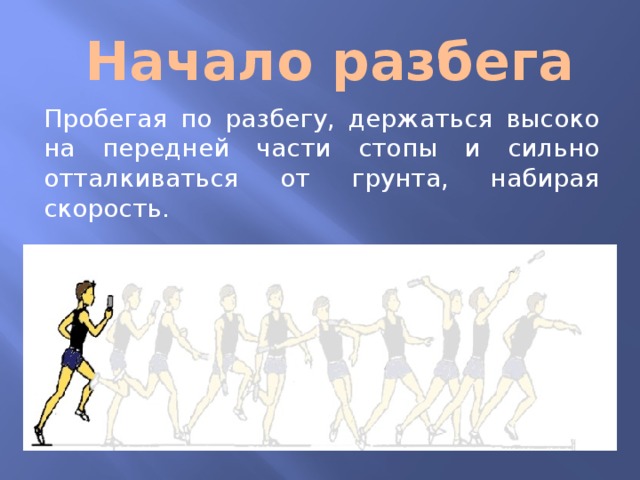 Начало разбега

Пробегая по разбегу, держаться высоко на передней части стопы и сильно отталкиваться от грунта, набирая скорость.